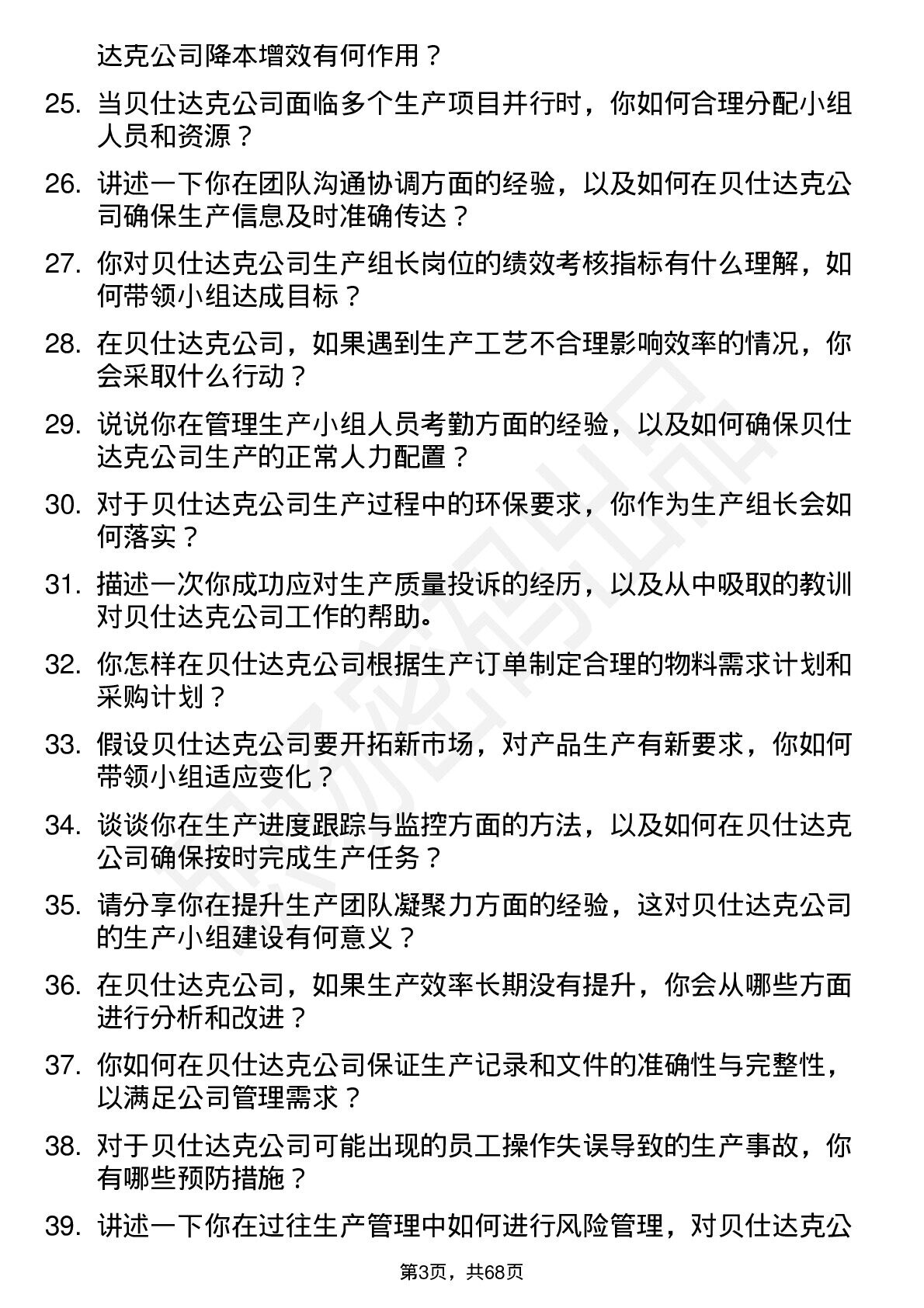 达克公司降本增效有何作用？

25. 当贝仕达克公司面临多个生产项目并行时，你如何合理分配小组人员和资源？

26. 讲述一下你在团队沟通协调方面的经验，以及如何在贝仕达克公司确保生产信息及时准确传达？

27. 你对贝仕达克公司生产组长岗位的绩效考核指标有什么理解，如何带领小组达成目标？

28. 在贝仕达克公司，如果遇到生产工艺不合理影响效率的情况，你会采取什么行动？

29. 说说你在管理生产小组人员考勤方面的经验，以及如何确保贝仕达克公司生产的正常人力配置？

30. 对于贝仕达克公司生产过程中的环保要求，你作为生产组长会如何落实？

31. 描述一次你成功应对生产质量投诉的经历，以及从中吸取的教训对贝仕达克公司工作的帮助。

32. 你怎样在贝仕达克公司根据生产订单制定合理的物料需求计划和采购计划？

33. 假设贝仕达克公司要开拓新市场，对产品生产有新要求，你如何带领小组适应变化？

34. 谈谈你在生产进度跟踪与监控方面的方法，以及如何在贝仕达克公司确保按时完成生产任务？

35. 请分享你在提升生产团队凝聚力方面的经验，这对贝仕达克公司的生产小组建设有何意义？

36. 在贝仕达克公司，如果生产效率长期没有提升，你会从哪些方面进行分析和改进？

37. 你如何在贝仕达克公司保证生产记录和文件的准确性与完整性，以满足公司管理需求？

38. 对于贝仕达克公司可能出现的员工操作失误导致的生产事故，你有哪些预防措施？

39. 讲述一下你在过往生产管理中如何进行风险管理，对贝仕达克公

第3页，共68页